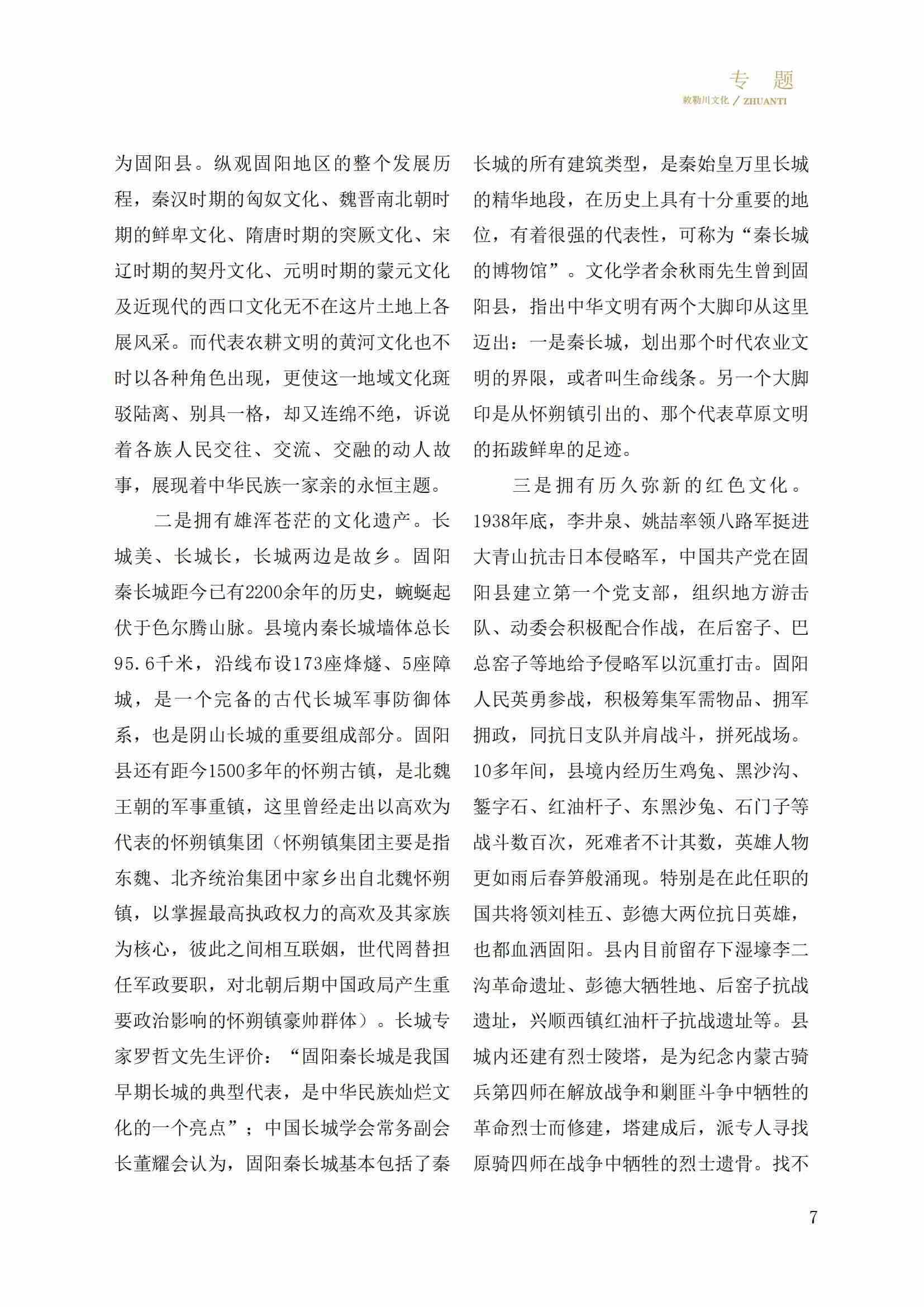 专 题
敕勒川文化 / ZHUANTI

为固阳县。纵观固阳地区的整个发展历程，秦汉时期的匈奴文化、魏晋南北朝时期的鲜卑文化、隋唐时期的突厥文化、宋辽时期的契丹文化、元明时期的蒙元文化及近现代的西口文化无不在这片土地上各展风采。而代表农耕文明的黄河文化也不时以各种角色出现，更使这一地域文化斑驳陆离、别具一格，却又连绵不绝，诉说着各族人民交往、交流、交融的动人故事，展现着中华民族一家亲的永恒主题。

二是拥有雄浑苍茫的文化遗产。长城美、长城长，长城两边是故乡。固阳秦长城距今已有2200余年的历史，蜿蜒起伏于色尔腾山脉。县境内秦长城墙体总长95.6千米，沿线布设173座烽燧、5座障城，是一个完备的古代长城军事防御体系，也是阴山长城的重要组成部分。固阳县还有距今1500多年的怀朔古镇，是北魏王朝的军事重镇，这里曾经走出以高欢为代表的怀朔镇集团（怀朔镇集团主要是指东魏、北齐统治集团中家乡出自北魏怀朔镇，以掌握最高执政权力的高欢及其家族为核心，彼此之间相互联姻，世代罔替担任军政要职，对北朝后期中国政局产生重要政治影响的怀朔镇豪帅群体）。长城专家罗哲文先生评价：“固阳秦长城是我国早期长城的典型代表，是中华民族灿烂文化的一个亮点”；中国长城学会常务副会长董耀会认为，固阳秦长城基本包括了秦长城的所有建筑类型，是秦始皇万里长城的精华地段，在历史上具有十分重要的地位，有着很强的代表性，可称为“秦长城的博物馆”。文化学者余秋雨先生曾到固阳县，指出中华文明有两个大脚印从这里迈出：一是秦长城，划出那个时代农业文明的界限，或者叫生命线条。另一个大脚印是从怀朔镇引出的、那个代表草原文明的拓跋鲜卑的足迹。

三是拥有历久弥新的红色文化。1938年底，李井泉、姚喆率领八路军挺进大青山抗击日本侵略军，中国共产党在固阳县建立第一个党支部，组织地方游击队、动委会积极配合作战，在后窑子、巴总窑子等地给予侵略军以沉重打击。固阳人民英勇参战，积极筹集军需物品、拥军拥政，同抗日支队并肩战斗，拼死战场。10多年间，县境内经历生鸡兔、黑沙沟、錾字石、红油杆子、东黑沙兔、石门子等战斗数百次，死难者不计其数，英雄人物更如雨后春笋般涌现。特别是在此任职的国共将领刘桂五、彭德大两位抗日英雄，也都血洒固阳。县内目前留存下湿壕李二沟革命遗址、彭德大牺牲地、后窑子抗战遗址，兴顺西镇红油杆子抗战遗址等。县城内还建有烈士陵塔，是为纪念内蒙古骑兵第四师在解放战争和剿匪斗争中牺牲的革命烈士而修建，塔建成后，派专人寻找原骑四师在战争中牺牲的烈士遗骨。找不

7